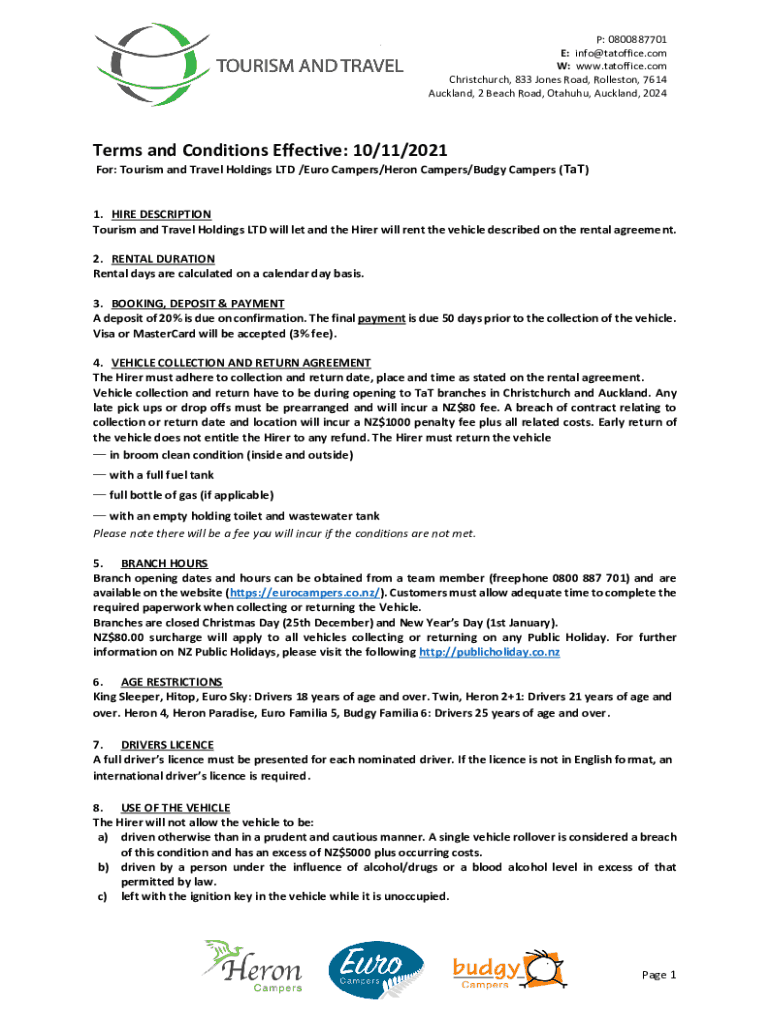 TOURISM AND TRAVEL

P: 0800887701
E: info@tatoffice.com
W: www.tatoffice.com
Christchurch, 833 Jones Road, Rolleston, 7614
Auckland, 2 Beach Road, Otahuhu, Auckland, 2024

Terms and Conditions Effective: 10/11/2021

For: Tourism and Travel Holdings LTD /Euro Campers/Heron Campers/Budgy Campers (TaT)

1. HIRE DESCRIPTION
Tourism and Travel Holdings LTD will let and the Hirer will rent the vehicle described on the rental agreement.

2. RENTAL DURATION
Rental days are calculated on a calendar day basis.

3. BOOKING, DEPOSIT & PAYMENT
A deposit of 20% is due on confirmation. The final payment is due 50 days prior to the collection of the vehicle. Visa or MasterCard will be accepted (3% fee).

4. VEHICLE COLLECTION AND RETURN AGREEMENT
The Hirer must adhere to collection and return date, place and time as stated on the rental agreement. Vehicle collection and return have to be during opening to TaT branches in Christchurch and Auckland. Any late pick ups or drop offs must be prearranged and will incur a NZ$80 fee. A breach of contract relating to collection or return date and location will incur a NZ$1000 penalty fee plus all related costs. Early return of the vehicle does not entitle the Hirer to any refund. The Hirer must return the vehicle
— in broom clean condition (inside and outside)
— with a full fuel tank
— full bottle of gas (if applicable)
— with an empty holding toilet and wastewater tank
Please note there will be a fee you will incur if the conditions are not met.

5. BRANCH HOURS
Branch opening dates and hours can be obtained from a team member (freephone 0800 887 701) and are available on the website (https://eurocampers.co.nz/). Customers must allow adequate time to complete the required paperwork when collecting or returning the Vehicle.
Branches are closed Christmas Day (25th December) and New Year's Day (1st January).
NZ$80.00 surcharge will apply to all vehicles collecting or returning on any Public Holiday. For further information on NZ Public Holidays, please visit the following http://publicholiday.co.nz

6. AGE RESTRICTIONS
King Sleeper, Hitop, Euro Sky: Drivers 18 years of age and over. Twin, Heron 2+1: Drivers 21 years of age and over. Heron 4, Heron Paradise, Euro Familia 5, Budgy Familia 6: Drivers 25 years of age and over.

7. DRIVERS LICENCE
A full driver's licence must be presented for each nominated driver. If the licence is not in English format, an international driver's licence is required.

8. USE OF THE VEHICLE
The Hirer will not allow the vehicle to be:
a) driven otherwise than in a prudent and cautious manner. A single vehicle rollover is considered a breach of this condition and has an excess of NZ$5000 plus occurring costs.
b) driven by a person under the influence of alcohol/drugs or a blood alcohol level in excess of that permitted by law.
c) left with the ignition key in the vehicle while it is unoccupied.

Heron Campers
Euro Campers
budgy Campers

Page 1